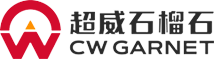 超威石榴石
CW GARNET